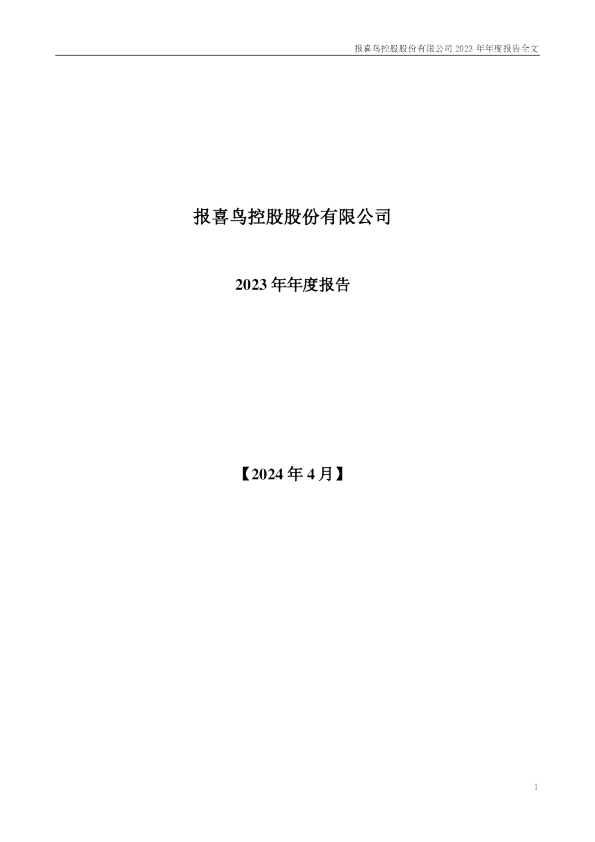 报喜鸟控股股份有限公司 2023 年年度报告全文

报喜鸟控股股份有限公司

2023 年年度报告

【2024 年 4 月】

1